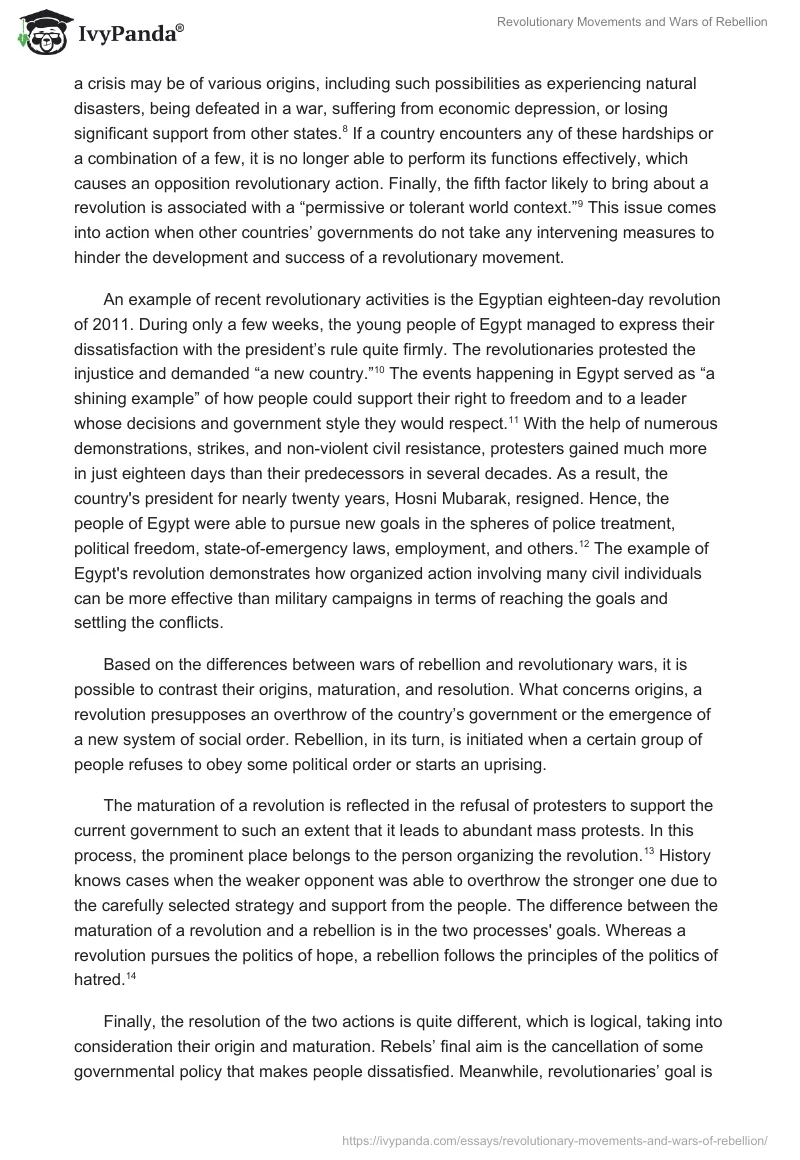 IvyPanda®

Revolutionary Movements and Wars of Rebellion

a crisis may be of various origins, including such possibilities as experiencing natural disasters, being defeated in a war, suffering from economic depression, or losing significant support from other states.$^{8}$ If a country encounters any of these hardships or a combination of a few, it is no longer able to perform its functions effectively, which causes an opposition revolutionary action. Finally, the fifth factor likely to bring about a revolution is associated with a “permissive or tolerant world context.”$^{9}$ This issue comes into action when other countries’ governments do not take any intervening measures to hinder the development and success of a revolutionary movement.

An example of recent revolutionary activities is the Egyptian eighteen-day revolution of 2011. During only a few weeks, the young people of Egypt managed to express their dissatisfaction with the president’s rule quite firmly. The revolutionaries protested the injustice and demanded “a new country.”$^{10}$ The events happening in Egypt served as “a shining example” of how people could support their right to freedom and to a leader whose decisions and government style they would respect.$^{11}$ With the help of numerous demonstrations, strikes, and non-violent civil resistance, protesters gained much more in just eighteen days than their predecessors in several decades. As a result, the country's president for nearly twenty years, Hosni Mubarak, resigned. Hence, the people of Egypt were able to pursue new goals in the spheres of police treatment, political freedom, state-of-emergency laws, employment, and others.$^{12}$ The example of Egypt's revolution demonstrates how organized action involving many civil individuals can be more effective than military campaigns in terms of reaching the goals and settling the conflicts.

Based on the differences between wars of rebellion and revolutionary wars, it is possible to contrast their origins, maturation, and resolution. What concerns origins, a revolution presupposes an overthrow of the country’s government or the emergence of a new system of social order. Rebellion, in its turn, is initiated when a certain group of people refuses to obey some political order or starts an uprising.

The maturation of a revolution is reflected in the refusal of protesters to support the current government to such an extent that it leads to abundant mass protests. In this process, the prominent place belongs to the person organizing the revolution.$^{13}$ History knows cases when the weaker opponent was able to overthrow the stronger one due to the carefully selected strategy and support from the people. The difference between the maturation of a revolution and a rebellion is in the two processes' goals. Whereas a revolution pursues the politics of hope, a rebellion follows the principles of the politics of hatred.$^{14}$

Finally, the resolution of the two actions is quite different, which is logical, taking into consideration their origin and maturation. Rebels’ final aim is the cancellation of some governmental policy that makes people dissatisfied. Meanwhile, revolutionaries’ goal is

https://ivypanda.com/essays/revolutionary-movements-and-wars-of-rebellion/